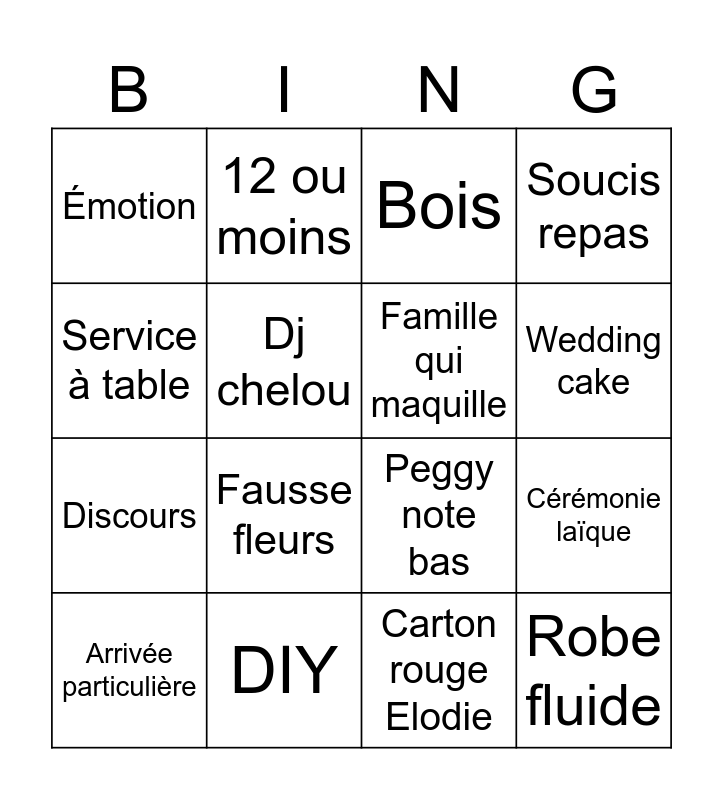 | B | I | N | G |
|---|---|---|---|
| Émotion | 12 ou moins | Bois | Soucis repas |
| Service à table | Dj chelou | Famille qui maquille | Wedding cake |
| Discours | Fausse fleurs | Peggy note bas | Cérémonie laïque |
| Arrivée particulière | DIY | Carton rouge Elodie | Robe fluide |